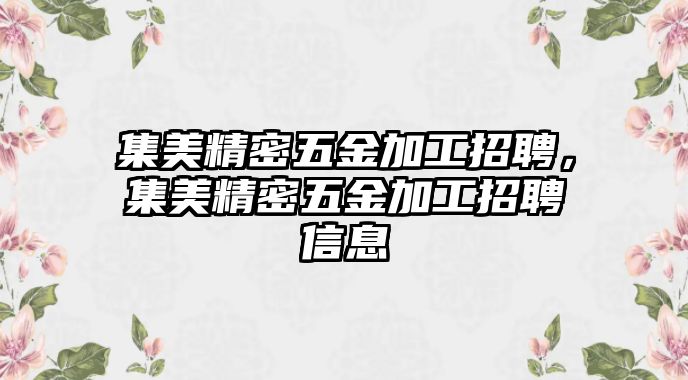 集美精密五金加工招聘，集美精密五金加工招聘信息